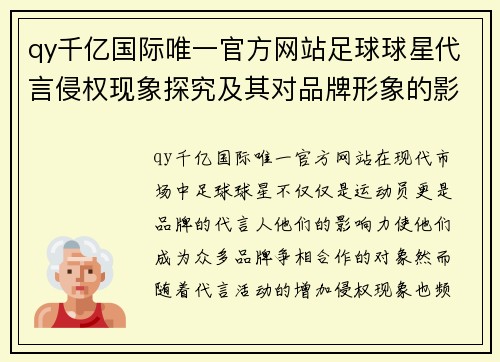 qy千亿国际唯一官方网站足球球星代言侵权现象探究及其对品牌形象的影

qy千亿国际唯一官方网站在现代市场中足球球星不仅仅是运动员更是品牌的代言人他们的影响力使他们成为众多品牌争相合作的对象然而随着代言活动的增加侵权现象也频